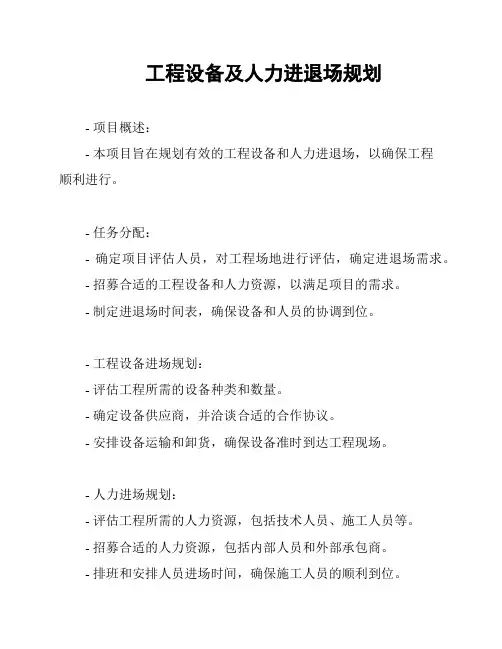 工程设备及人力进退场规划

- 项目概述：

- 本项目旨在规划有效的工程设备和人力进退场，以确保工程顺利进行。

- 任务分配：

- 确定项目评估人员，对工程场地进行评估，确定进退场需求。

- 招募合适的工程设备和人力资源，以满足项目的需求。

- 制定进退场时间表，确保设备和人员的协调到位。

- 工程设备进场规划：

- 评估工程所需的设备种类和数量。

- 确定设备供应商，并洽谈合适的合作协议。

- 安排设备运输和卸货，确保设备准时到达工程现场。

- 人力进场规划：

- 评估工程所需的人力资源，包括技术人员、施工人员等。

- 招募合适的人力资源，包括内部人员和外部承包商。

- 排班和安排人员进场时间，确保施工人员的顺利到位。